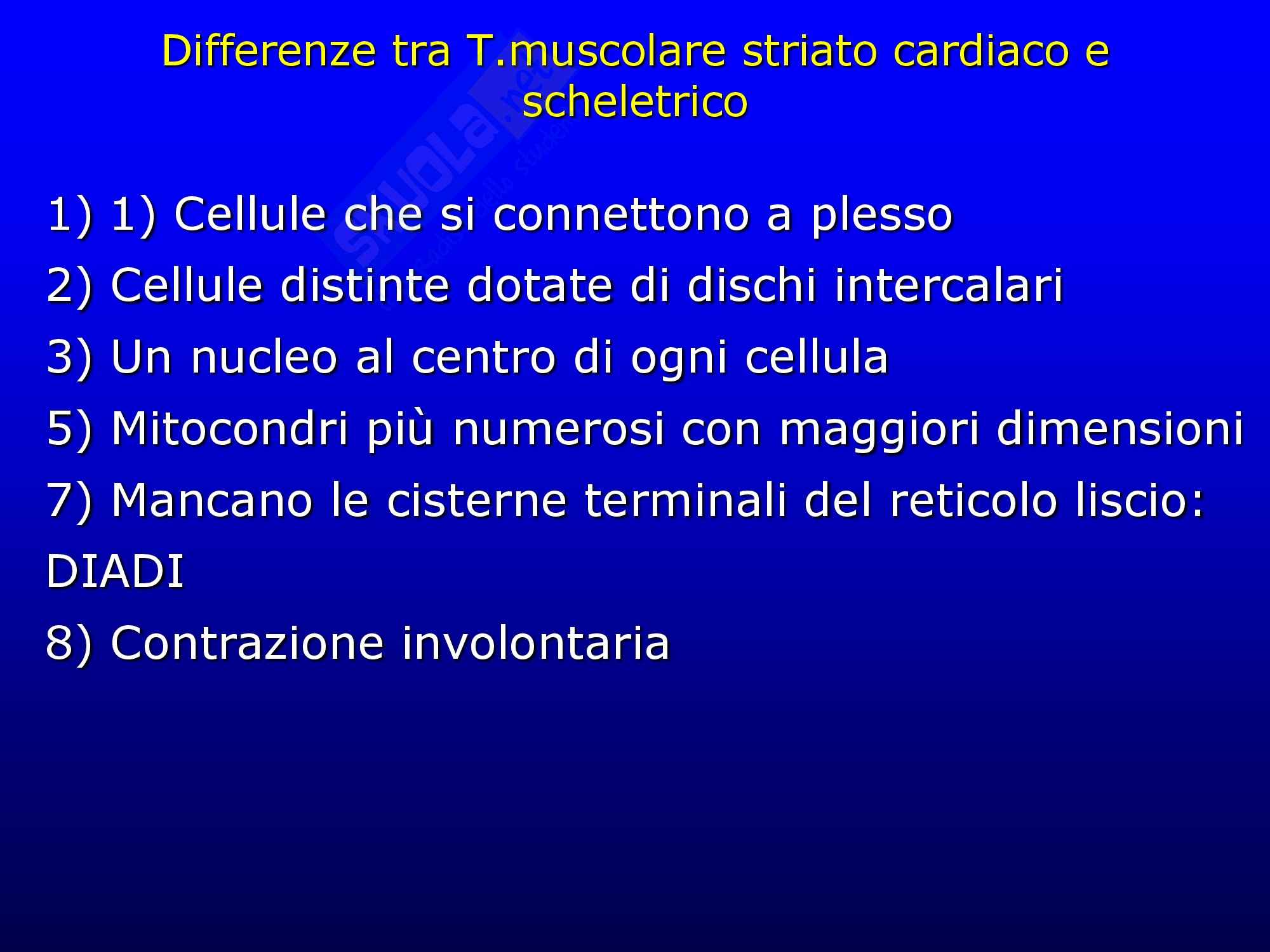 Differenze tra T.muscolare striato cardiaco e scheletrico

1) 1) Cellule che si connettono a plesso

2) Cellule distinte dotate di dischi intercalari

3) Un nucleo al centro di ogni cellula

5) Mitocondri più numerosi con maggiori dimensioni

7) Mancano le cisterne terminali del reticolo liscio:

DIADI

8) Contrazione involontaria

SKUOLA.net